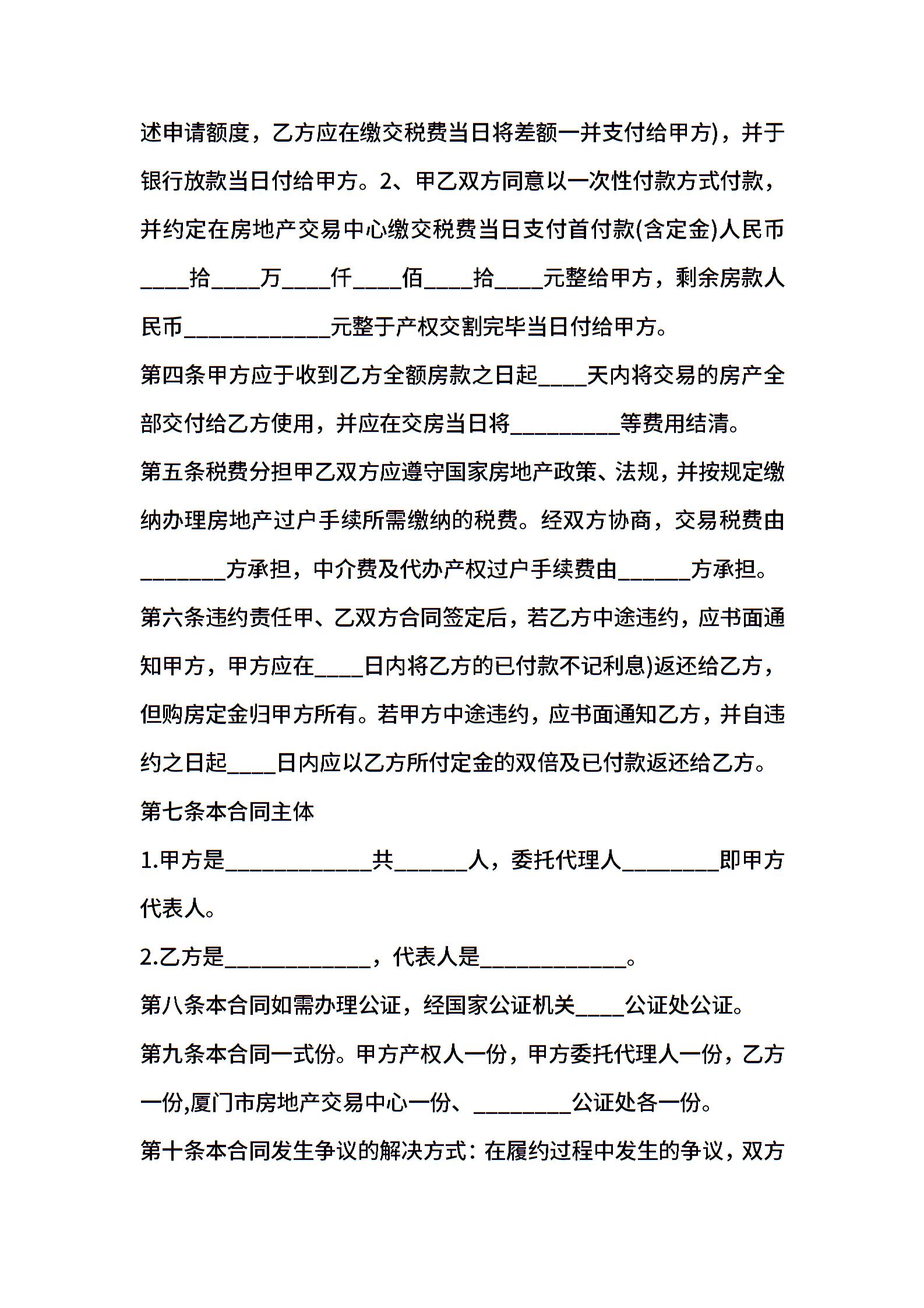 述申请额度，乙方应在缴交税费当日将差额一并支付给甲方)，并于银行放款当日付给甲方。2、甲乙双方同意以一次性付款方式付款，并约定在房地产交易中心缴交税费当日支付首付款(含定金)人民币____拾____万____仟____佰____拾____元整给甲方，剩余房款人民币____________元整于产权交割完毕当日付给甲方。

第四条甲方应于收到乙方全额房款之日起____天内将交易的房产全部交付给乙方使用，并应在交房当日将_________等费用结清。

第五条税费分担甲乙双方应遵守国家房地产政策、法规，并按规定缴纳办理房地产过户手续所需缴纳的税费。经双方协商，交易税费由_______方承担，中介费及代办产权过户手续费由______方承担。

第六条违约责任甲、乙双方合同签定后，若乙方中途违约，应书面通知甲方，甲方应在____日内将乙方的已付款不记利息)返还给乙方，但购房定金归甲方所有。若甲方中途违约，应书面通知乙方，并自违约之日起____日内应以乙方所付定金的双倍及已付款返还给乙方。

第七条本合同主体

1.甲方是____________共______人，委托代理人________即甲方代表人。

2.乙方是____________，代表人是____________。

第八条本合同如需办理公证，经国家公证机关____公证处公证。

第九条本合同一式份。甲方产权人一份，甲方委托代理人一份，乙方一份,厦门市房地产交易中心一份、________公证处各一份。

第十条本合同发生争议的解决方式：在履约过程中发生的争议，双方